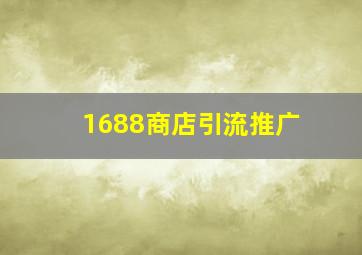 1688商店引流推广